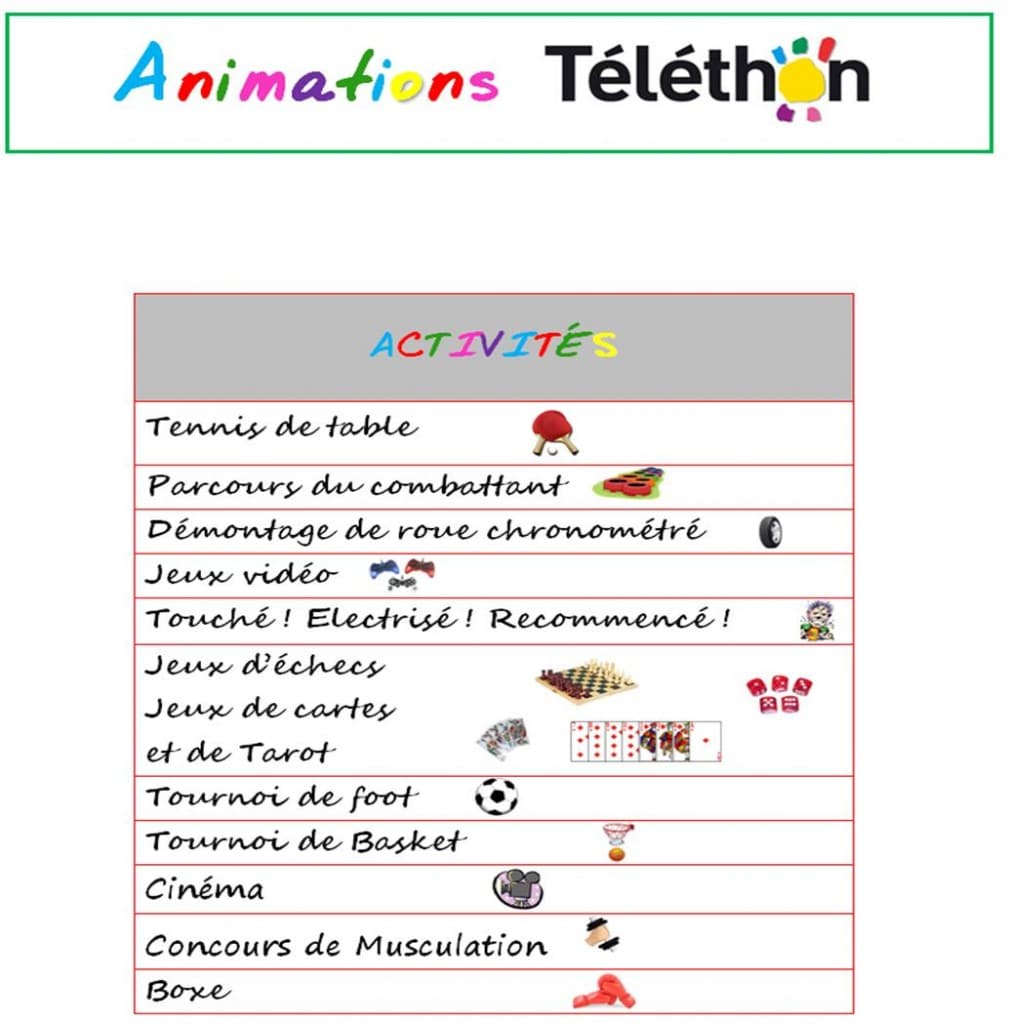 Animations Téléthon

| ACTIVITÉS |
|---|
| Tennis de table |
| Parcours du combattant |
| Démontage de roue chronométré |
| Jeux vidéo |
| Touché ! Electrisé ! Recommencé ! |
| Jeux d'échecs Jeux de cartes et de Tarot |
| Tournoi de foot |
| Tournoi de Basket |
| Cinéma |
| Concours de Musculation |
| Boxe |